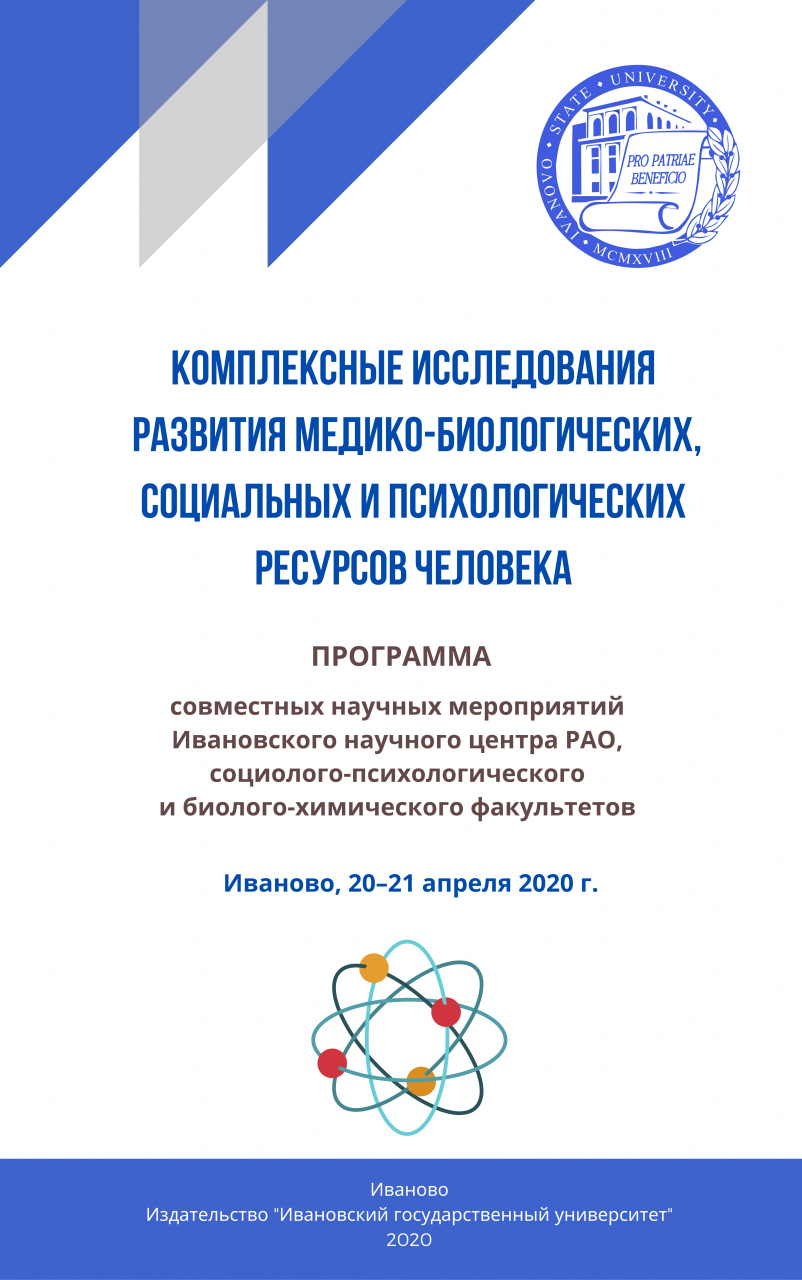 IVANOVO STATE UNIVERSITY
PRO PATRIAE BENEFICIO
MCMXVIII

КОМПЛЕКСНЫЕ ИССЛЕДОВАНИЯ РАЗВИТИЯ МЕДИКО-БИОЛОГИЧЕСКИХ, СОЦИАЛЬНЫХ И ПСИХОЛОГИЧЕСКИХ РЕСУРСОВ ЧЕЛОВЕКА

ПРОГРАММА

совместных научных мероприятий Ивановского научного центра РАО, социолого-психологического и биолого-химического факультетов

Иваново, 20–21 апреля 2020 г.

Иваново
Издательство "Ивановский государственный университет"
2020